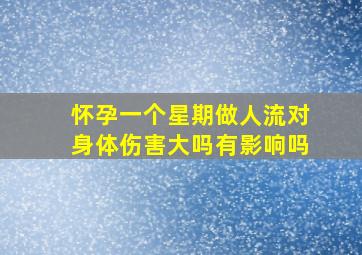 怀孕一个星期做人流对身体伤害大吗有影响吗